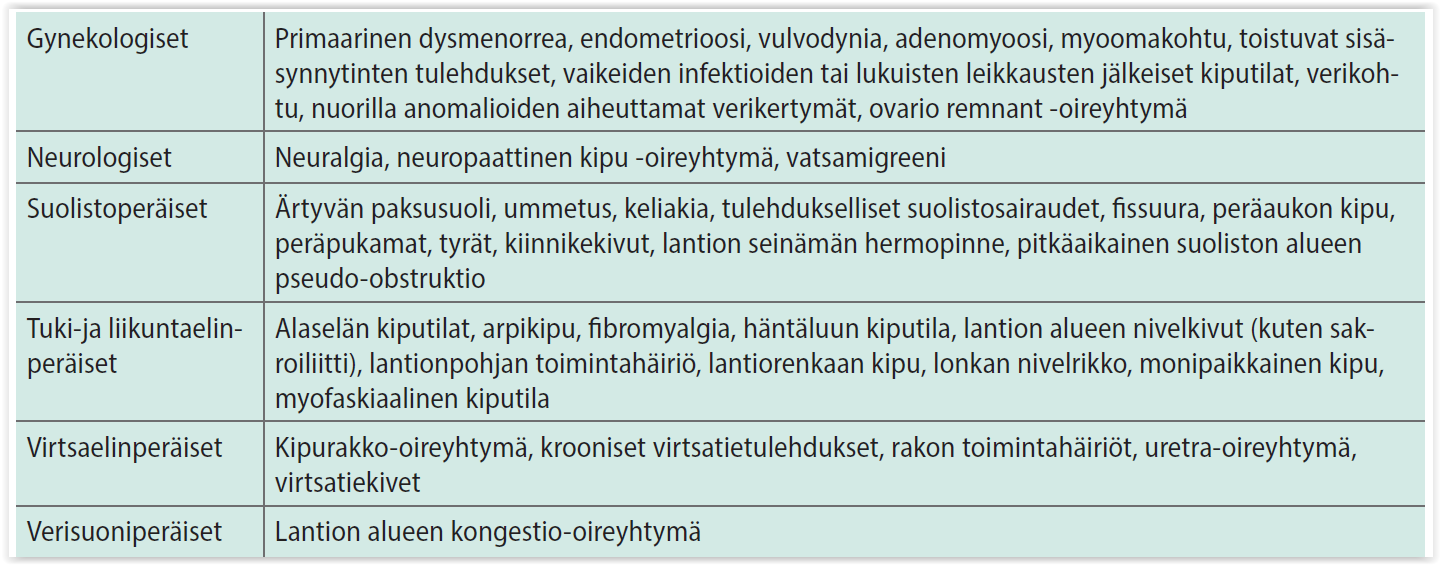 | | |
|---|---|
| Gynekologiset | Primaarinen dysmenorrea, endometrioosi, vulvodynia, adenomyoosi, myoomakohtu, toistuvat sisäsynnytinten tulehdukset, vaikeiden infektioiden tai lukuisten leikkausten jälkeiset kiputilat, verikohtu, nuorilla anomalioiden aiheuttamat verikertymät, ovario remnant -oireyhtymä |
| Neurologiset | Neuralgia, neuropaattinen kipu -oireyhtymä, vatsamigreeni |
| Suolistoperäiset | Ärtyvän paksusuoli, ummetus, keliakia, tulehdukselliset suolistosairaudet, fissuura, peräaukon kipu, peräpukamat, tyrät, kiinnikekivut, lantion seinämän hermopinne, pitkäaikainen suoliston alueen pseudo-obstruktio |
| Tuki-ja liikuntaelinperäiset | Alaselän kiputilat, arpikipu, fibromyalgia, häntäluun kiputila, lantion alueen nivelkivut (kuten sakroiliitti), lantionpohjan toimintahäiriö, lantiorenkaan kipu, lonkan nivelrikko, monipaikkainen kipu, myofaskiaalinen kiputila |
| Virtsaelinperäiset | Kipurakko-oireyhtymä, krooniset virtsatietulehdukset, rakon toimintahäiriöt, uretra-oireyhtymä, virtsatiekivet |
| Verisuoniperäiset | Lantion alueen kongestio-oireyhtymä |